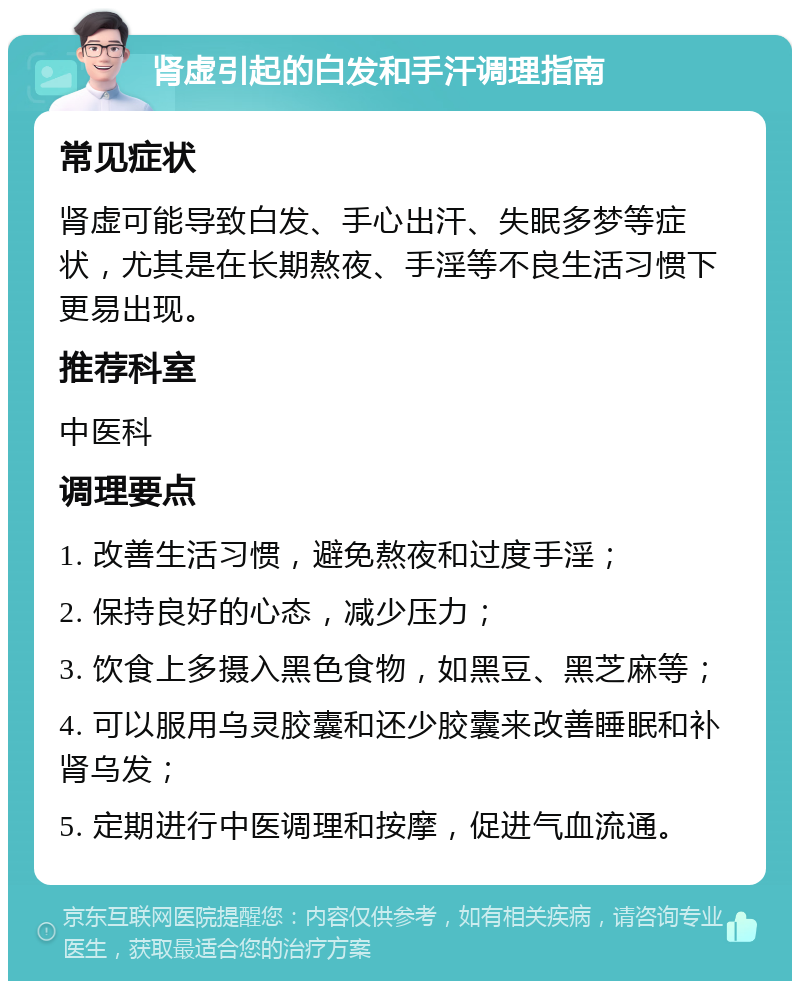 肾虚引起的白发和手汗调理指南

常见症状

肾虚可能导致白发、手心出汗、失眠多梦等症状，尤其是在长期熬夜、手淫等不良生活习惯下更易出现。

推荐科室

中医科

调理要点

1. 改善生活习惯，避免熬夜和过度手淫；

2. 保持良好的心态，减少压力；

3. 饮食上多摄入黑色食物，如黑豆、黑芝麻等；

4. 可以服用乌灵胶囊和还少胶囊来改善睡眠和补肾乌发；

5. 定期进行中医调理和按摩，促进气血流通。

京东互联网医院提醒您：内容仅供参考，如有相关疾病，请咨询专业医生，获取最适合您的治疗方案